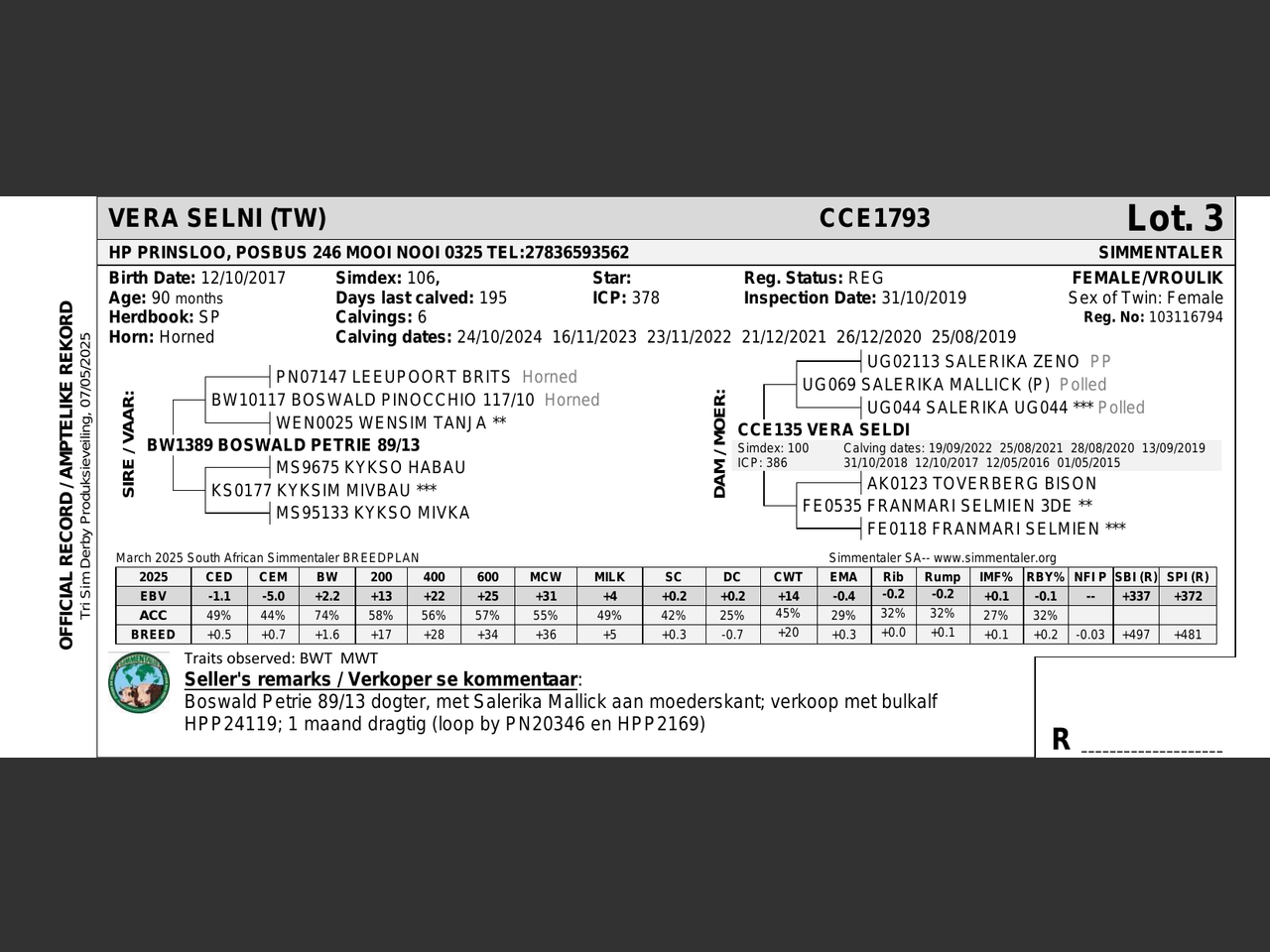 OFFICIAL RECORD / AMPTELIKE REKORD
Tri Sim Derby Produksieveiling, 07/05/2025

VERA SELNI (TW) CCE1793 Lot. 3

HP PRINSLOO, POSBUS 246 MOOI NOOI 0325 TEL:27836593562 SIMMENTALER

Birth Date: 12/10/2017
Age: 90 months
Herdbook: SP
Horn: Horned

Simdex: 106,
Days last calved: 195
Calvings: 6
Calving dates: 24/10/2024 16/11/2023 23/11/2022 21/12/2021 26/12/2020 25/08/2019

Star:
ICP: 378

Reg. Status: REG
Inspection Date: 31/10/2019

FEMALE/VROULIK
Sex of Twin: Female
Reg. No: 103116794

SIRE / VAAR:
PN07147 LEEUPOORT BRITS Horned
BW10117 BOSWALD PINOCCHIO 117/10 Horned
WEN0025 WENSIM TANJA **
BW1389 BOSWALD PETRIE 89/13
MS9675 KYKSO HABAU
KS0177 KYKSIM MIVBAU ***
MS95133 KYKSO MIVKA

DAM / MOER:
UG02113 SALERIKA ZENO PP
UG069 SALERIKA MALLICK (P) Polled
UG044 SALERIKA UG044 *** Polled
CCE135 VERA SELDI
Simdex: 100 Calving dates: 19/09/2022 25/08/2021 28/08/2020 13/09/2019
ICP: 386 31/10/2018 12/10/2017 12/05/2016 01/05/2015
AK0123 TOVERBERG BISON
FE0535 FRANMARI SELMIEN 3DE **
FE0118 FRANMARI SELMIEN ***

March 2025 South African Simmentaler BREEDPLAN
Simmentaler SA-- www.simmentaler.org

| 2025 | CED | CEM | BW | 200 | 400 | 600 | MCW | MILK | SC | DC | CWT | EMA | Rib | Rump | IMF% | RBY% | NFI P | SBI (R) | SPI (R) |
|---|---|---|---|---|---|---|---|---|---|---|---|---|---|---|---|---|---|---|---|
| EBV | -1.1 | -5.0 | +2.2 | +13 | +22 | +25 | +31 | +4 | +0.2 | +0.2 | +14 | -0.4 | -0.2 | -0.2 | +0.1 | -0.1 | -- | +337 | +372 |
| ACC | 49% | 44% | 74% | 58% | 56% | 57% | 55% | 49% | 42% | 25% | 45% | 29% | 32% | 32% | 27% | 32% | | | |
| BREED | +0.5 | +0.7 | +1.6 | +17 | +28 | +34 | +36 | +5 | +0.3 | -0.7 | +20 | +0.3 | +0.0 | +0.1 | +0.1 | +0.2 | -0.03 | +497 | +481 |

Traits observed: BWT MWT
Seller's remarks / Verkoper se kommentaar:
Boswald Petrie 89/13 dogter, met Salerika Mallick aan moederskant; verkoop met bulkalf HPP24119; 1 maand dragtig (loop by PN20346 en HPP2169)

R ____________________